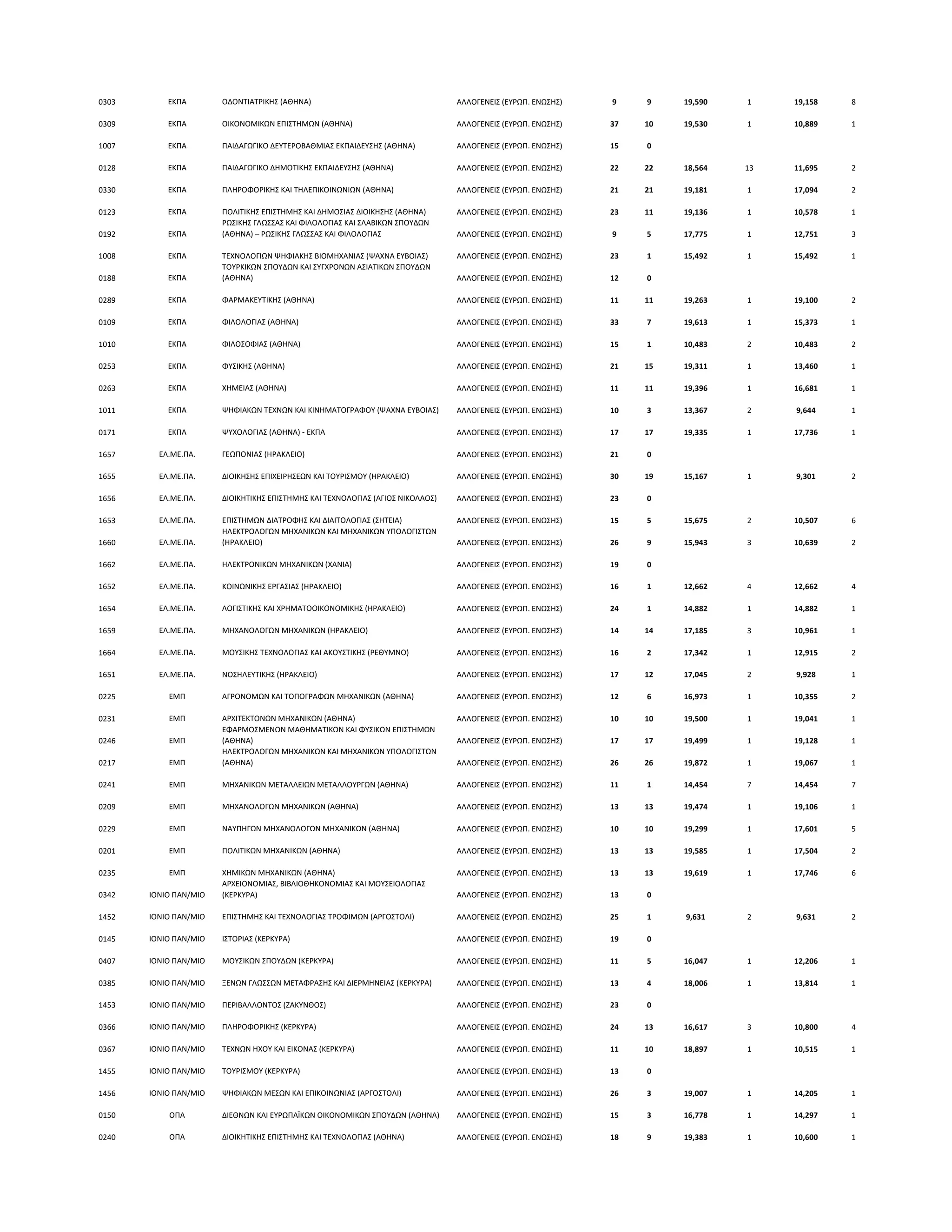 | | | | | | | | | | |
|---|---|---|---|---|---|---|---|---|---|
| 0303 | ΕΚΠΑ | ΟΔΟΝΤΙΑΤΡΙΚΗΣ (ΑΘΗΝΑ) | ΑΛΛΟΓΕΝΕΙΣ (ΕΥΡΩΠ. ΕΝΩΣΗΣ) | 9 | 9 | 19,590 | 1 | 19,158 | 8 |
| 0309 | ΕΚΠΑ | ΟΙΚΟΝΟΜΙΚΩΝ ΕΠΙΣΤΗΜΩΝ (ΑΘΗΝΑ) | ΑΛΛΟΓΕΝΕΙΣ (ΕΥΡΩΠ. ΕΝΩΣΗΣ) | 37 | 10 | 19,530 | 1 | 10,889 | 1 |
| 1007 | ΕΚΠΑ | ΠΑΙΔΑΓΩΓΙΚΟ ΔΕΥΤΕΡΟΒΑΘΜΙΑΣ ΕΚΠΑΙΔΕΥΣΗΣ (ΑΘΗΝΑ) | ΑΛΛΟΓΕΝΕΙΣ (ΕΥΡΩΠ. ΕΝΩΣΗΣ) | 15 | 0 | | | | |
| 0128 | ΕΚΠΑ | ΠΑΙΔΑΓΩΓΙΚΟ ΔΗΜΟΤΙΚΗΣ ΕΚΠΑΙΔΕΥΣΗΣ (ΑΘΗΝΑ) | ΑΛΛΟΓΕΝΕΙΣ (ΕΥΡΩΠ. ΕΝΩΣΗΣ) | 22 | 22 | 18,564 | 13 | 11,695 | 2 |
| 0330 | ΕΚΠΑ | ΠΛΗΡΟΦΟΡΙΚΗΣ ΚΑΙ ΤΗΛΕΠΙΚΟΙΝΩΝΙΩΝ (ΑΘΗΝΑ) | ΑΛΛΟΓΕΝΕΙΣ (ΕΥΡΩΠ. ΕΝΩΣΗΣ) | 21 | 21 | 19,181 | 1 | 17,094 | 2 |
| 0123 | ΕΚΠΑ | ΠΟΛΙΤΙΚΗΣ ΕΠΙΣΤΗΜΗΣ ΚΑΙ ΔΗΜΟΣΙΑΣ ΔΙΟΙΚΗΣΗΣ (ΑΘΗΝΑ) | ΑΛΛΟΓΕΝΕΙΣ (ΕΥΡΩΠ. ΕΝΩΣΗΣ) | 23 | 11 | 19,136 | 1 | 10,578 | 1 |
| 0192 | ΕΚΠΑ | ΡΩΣΙΚΗΣ ΓΛΩΣΣΑΣ ΚΑΙ ΦΙΛΟΛΟΓΙΑΣ ΚΑΙ ΣΛΑΒΙΚΩΝ ΣΠΟΥΔΩΝ (ΑΘΗΝΑ) – ΡΩΣΙΚΗΣ ΓΛΩΣΣΑΣ ΚΑΙ ΦΙΛΟΛΟΓΙΑΣ | ΑΛΛΟΓΕΝΕΙΣ (ΕΥΡΩΠ. ΕΝΩΣΗΣ) | 9 | 5 | 17,775 | 1 | 12,751 | 3 |
| 1008 | ΕΚΠΑ | ΤΕΧΝΟΛΟΓΙΩΝ ΨΗΦΙΑΚΗΣ ΒΙΟΜΗΧΑΝΙΑΣ (ΨΑΧΝΑ ΕΥΒΟΙΑΣ) | ΑΛΛΟΓΕΝΕΙΣ (ΕΥΡΩΠ. ΕΝΩΣΗΣ) | 23 | 1 | 15,492 | 1 | 15,492 | 1 |
| 0188 | ΕΚΠΑ | ΤΟΥΡΚΙΚΩΝ ΣΠΟΥΔΩΝ ΚΑΙ ΣΥΓΧΡΟΝΩΝ ΑΣΙΑΤΙΚΩΝ ΣΠΟΥΔΩΝ (ΑΘΗΝΑ) | ΑΛΛΟΓΕΝΕΙΣ (ΕΥΡΩΠ. ΕΝΩΣΗΣ) | 12 | 0 | | | | |
| 0289 | ΕΚΠΑ | ΦΑΡΜΑΚΕΥΤΙΚΗΣ (ΑΘΗΝΑ) | ΑΛΛΟΓΕΝΕΙΣ (ΕΥΡΩΠ. ΕΝΩΣΗΣ) | 11 | 11 | 19,263 | 1 | 19,100 | 2 |
| 0109 | ΕΚΠΑ | ΦΙΛΟΛΟΓΙΑΣ (ΑΘΗΝΑ) | ΑΛΛΟΓΕΝΕΙΣ (ΕΥΡΩΠ. ΕΝΩΣΗΣ) | 33 | 7 | 19,613 | 1 | 15,373 | 1 |
| 1010 | ΕΚΠΑ | ΦΙΛΟΣΟΦΙΑΣ (ΑΘΗΝΑ) | ΑΛΛΟΓΕΝΕΙΣ (ΕΥΡΩΠ. ΕΝΩΣΗΣ) | 15 | 1 | 10,483 | 2 | 10,483 | 2 |
| 0253 | ΕΚΠΑ | ΦΥΣΙΚΗΣ (ΑΘΗΝΑ) | ΑΛΛΟΓΕΝΕΙΣ (ΕΥΡΩΠ. ΕΝΩΣΗΣ) | 21 | 15 | 19,311 | 1 | 13,460 | 1 |
| 0263 | ΕΚΠΑ | ΧΗΜΕΙΑΣ (ΑΘΗΝΑ) | ΑΛΛΟΓΕΝΕΙΣ (ΕΥΡΩΠ. ΕΝΩΣΗΣ) | 11 | 11 | 19,396 | 1 | 16,681 | 1 |
| 1011 | ΕΚΠΑ | ΨΗΦΙΑΚΩΝ ΤΕΧΝΩΝ ΚΑΙ ΚΙΝΗΜΑΤΟΓΡΑΦΟΥ (ΨΑΧΝΑ ΕΥΒΟΙΑΣ) | ΑΛΛΟΓΕΝΕΙΣ (ΕΥΡΩΠ. ΕΝΩΣΗΣ) | 10 | 3 | 13,367 | 2 | 9,644 | 1 |
| 0171 | ΕΚΠΑ | ΨΥΧΟΛΟΓΙΑΣ (ΑΘΗΝΑ) - ΕΚΠΑ | ΑΛΛΟΓΕΝΕΙΣ (ΕΥΡΩΠ. ΕΝΩΣΗΣ) | 17 | 17 | 19,335 | 1 | 17,736 | 1 |
| 1657 | ΕΛ.ΜΕ.ΠΑ. | ΓΕΩΠΟΝΙΑΣ (ΗΡΑΚΛΕΙΟ) | ΑΛΛΟΓΕΝΕΙΣ (ΕΥΡΩΠ. ΕΝΩΣΗΣ) | 21 | 0 | | | | |
| 1655 | ΕΛ.ΜΕ.ΠΑ. | ΔΙΟΙΚΗΣΗΣ ΕΠΙΧΕΙΡΗΣΕΩΝ ΚΑΙ ΤΟΥΡΙΣΜΟΥ (ΗΡΑΚΛΕΙΟ) | ΑΛΛΟΓΕΝΕΙΣ (ΕΥΡΩΠ. ΕΝΩΣΗΣ) | 30 | 19 | 15,167 | 1 | 9,301 | 2 |
| 1656 | ΕΛ.ΜΕ.ΠΑ. | ΔΙΟΙΚΗΤΙΚΗΣ ΕΠΙΣΤΗΜΗΣ ΚΑΙ ΤΕΧΝΟΛΟΓΙΑΣ (ΑΓΙΟΣ ΝΙΚΟΛΑΟΣ) | ΑΛΛΟΓΕΝΕΙΣ (ΕΥΡΩΠ. ΕΝΩΣΗΣ) | 23 | 0 | | | | |
| 1653 | ΕΛ.ΜΕ.ΠΑ. | ΕΠΙΣΤΗΜΩΝ ΔΙΑΤΡΟΦΗΣ ΚΑΙ ΔΙΑΙΤΟΛΟΓΙΑΣ (ΣΗΤΕΙΑ) | ΑΛΛΟΓΕΝΕΙΣ (ΕΥΡΩΠ. ΕΝΩΣΗΣ) | 15 | 5 | 15,675 | 2 | 10,507 | 6 |
| 1660 | ΕΛ.ΜΕ.ΠΑ. | ΗΛΕΚΤΡΟΛΟΓΩΝ ΜΗΧΑΝΙΚΩΝ ΚΑΙ ΜΗΧΑΝΙΚΩΝ ΥΠΟΛΟΓΙΣΤΩΝ (ΗΡΑΚΛΕΙΟ) | ΑΛΛΟΓΕΝΕΙΣ (ΕΥΡΩΠ. ΕΝΩΣΗΣ) | 26 | 9 | 15,943 | 3 | 10,639 | 2 |
| 1662 | ΕΛ.ΜΕ.ΠΑ. | ΗΛΕΚΤΡΟΝΙΚΩΝ ΜΗΧΑΝΙΚΩΝ (ΧΑΝΙΑ) | ΑΛΛΟΓΕΝΕΙΣ (ΕΥΡΩΠ. ΕΝΩΣΗΣ) | 19 | 0 | | | | |
| 1652 | ΕΛ.ΜΕ.ΠΑ. | ΚΟΙΝΩΝΙΚΗΣ ΕΡΓΑΣΙΑΣ (ΗΡΑΚΛΕΙΟ) | ΑΛΛΟΓΕΝΕΙΣ (ΕΥΡΩΠ. ΕΝΩΣΗΣ) | 16 | 1 | 12,662 | 4 | 12,662 | 4 |
| 1654 | ΕΛ.ΜΕ.ΠΑ. | ΛΟΓΙΣΤΙΚΗΣ ΚΑΙ ΧΡΗΜΑΤΟΟΙΚΟΝΟΜΙΚΗΣ (ΗΡΑΚΛΕΙΟ) | ΑΛΛΟΓΕΝΕΙΣ (ΕΥΡΩΠ. ΕΝΩΣΗΣ) | 24 | 1 | 14,882 | 1 | 14,882 | 1 |
| 1659 | ΕΛ.ΜΕ.ΠΑ. | ΜΗΧΑΝΟΛΟΓΩΝ ΜΗΧΑΝΙΚΩΝ (ΗΡΑΚΛΕΙΟ) | ΑΛΛΟΓΕΝΕΙΣ (ΕΥΡΩΠ. ΕΝΩΣΗΣ) | 14 | 14 | 17,185 | 3 | 10,961 | 1 |
| 1664 | ΕΛ.ΜΕ.ΠΑ. | ΜΟΥΣΙΚΗΣ ΤΕΧΝΟΛΟΓΙΑΣ ΚΑΙ ΑΚΟΥΣΤΙΚΗΣ (ΡΕΘΥΜΝΟ) | ΑΛΛΟΓΕΝΕΙΣ (ΕΥΡΩΠ. ΕΝΩΣΗΣ) | 16 | 2 | 17,342 | 1 | 12,915 | 2 |
| 1651 | ΕΛ.ΜΕ.ΠΑ. | ΝΟΣΗΛΕΥΤΙΚΗΣ (ΗΡΑΚΛΕΙΟ) | ΑΛΛΟΓΕΝΕΙΣ (ΕΥΡΩΠ. ΕΝΩΣΗΣ) | 17 | 12 | 17,045 | 2 | 9,928 | 1 |
| 0225 | ΕΜΠ | ΑΓΡΟΝΟΜΩΝ ΚΑΙ ΤΟΠΟΓΡΑΦΩΝ ΜΗΧΑΝΙΚΩΝ (ΑΘΗΝΑ) | ΑΛΛΟΓΕΝΕΙΣ (ΕΥΡΩΠ. ΕΝΩΣΗΣ) | 12 | 6 | 16,973 | 1 | 10,355 | 2 |
| 0231 | ΕΜΠ | ΑΡΧΙΤΕΚΤΟΝΩΝ ΜΗΧΑΝΙΚΩΝ (ΑΘΗΝΑ) | ΑΛΛΟΓΕΝΕΙΣ (ΕΥΡΩΠ. ΕΝΩΣΗΣ) | 10 | 10 | 19,500 | 1 | 19,041 | 1 |
| 0246 | ΕΜΠ | ΕΦΑΡΜΟΣΜΕΝΩΝ ΜΑΘΗΜΑΤΙΚΩΝ ΚΑΙ ΦΥΣΙΚΩΝ ΕΠΙΣΤΗΜΩΝ (ΑΘΗΝΑ) | ΑΛΛΟΓΕΝΕΙΣ (ΕΥΡΩΠ. ΕΝΩΣΗΣ) | 17 | 17 | 19,499 | 1 | 19,128 | 1 |
| 0217 | ΕΜΠ | ΗΛΕΚΤΡΟΛΟΓΩΝ ΜΗΧΑΝΙΚΩΝ ΚΑΙ ΜΗΧΑΝΙΚΩΝ ΥΠΟΛΟΓΙΣΤΩΝ (ΑΘΗΝΑ) | ΑΛΛΟΓΕΝΕΙΣ (ΕΥΡΩΠ. ΕΝΩΣΗΣ) | 26 | 26 | 19,872 | 1 | 19,067 | 1 |
| 0241 | ΕΜΠ | ΜΗΧΑΝΙΚΩΝ ΜΕΤΑΛΛΕΙΩΝ ΜΕΤΑΛΛΟΥΡΓΩΝ (ΑΘΗΝΑ) | ΑΛΛΟΓΕΝΕΙΣ (ΕΥΡΩΠ. ΕΝΩΣΗΣ) | 11 | 1 | 14,454 | 7 | 14,454 | 7 |
| 0209 | ΕΜΠ | ΜΗΧΑΝΟΛΟΓΩΝ ΜΗΧΑΝΙΚΩΝ (ΑΘΗΝΑ) | ΑΛΛΟΓΕΝΕΙΣ (ΕΥΡΩΠ. ΕΝΩΣΗΣ) | 13 | 13 | 19,474 | 1 | 19,106 | 1 |
| 0229 | ΕΜΠ | ΝΑΥΠΗΓΩΝ ΜΗΧΑΝΟΛΟΓΩΝ ΜΗΧΑΝΙΚΩΝ (ΑΘΗΝΑ) | ΑΛΛΟΓΕΝΕΙΣ (ΕΥΡΩΠ. ΕΝΩΣΗΣ) | 10 | 10 | 19,299 | 1 | 17,601 | 5 |
| 0201 | ΕΜΠ | ΠΟΛΙΤΙΚΩΝ ΜΗΧΑΝΙΚΩΝ (ΑΘΗΝΑ) | ΑΛΛΟΓΕΝΕΙΣ (ΕΥΡΩΠ. ΕΝΩΣΗΣ) | 13 | 13 | 19,585 | 1 | 17,504 | 2 |
| 0235 | ΕΜΠ | ΧΗΜΙΚΩΝ ΜΗΧΑΝΙΚΩΝ (ΑΘΗΝΑ) | ΑΛΛΟΓΕΝΕΙΣ (ΕΥΡΩΠ. ΕΝΩΣΗΣ) | 13 | 13 | 19,619 | 1 | 17,746 | 6 |
| 0342 | ΙΟΝΙΟ ΠΑΝ/ΜΙΟ | ΑΡΧΕΙΟΝΟΜΙΑΣ, ΒΙΒΛΙΟΘΗΚΟΝΟΜΙΑΣ ΚΑΙ ΜΟΥΣΕΙΟΛΟΓΙΑΣ (ΚΕΡΚΥΡΑ) | ΑΛΛΟΓΕΝΕΙΣ (ΕΥΡΩΠ. ΕΝΩΣΗΣ) | 13 | 0 | | | | |
| 1452 | ΙΟΝΙΟ ΠΑΝ/ΜΙΟ | ΕΠΙΣΤΗΜΗΣ ΚΑΙ ΤΕΧΝΟΛΟΓΙΑΣ ΤΡΟΦΙΜΩΝ (ΑΡΓΟΣΤΟΛΙ) | ΑΛΛΟΓΕΝΕΙΣ (ΕΥΡΩΠ. ΕΝΩΣΗΣ) | 25 | 1 | 9,631 | 2 | 9,631 | 2 |
| 0145 | ΙΟΝΙΟ ΠΑΝ/ΜΙΟ | ΙΣΤΟΡΙΑΣ (ΚΕΡΚΥΡΑ) | ΑΛΛΟΓΕΝΕΙΣ (ΕΥΡΩΠ. ΕΝΩΣΗΣ) | 19 | 0 | | | | |
| 0407 | ΙΟΝΙΟ ΠΑΝ/ΜΙΟ | ΜΟΥΣΙΚΩΝ ΣΠΟΥΔΩΝ (ΚΕΡΚΥΡΑ) | ΑΛΛΟΓΕΝΕΙΣ (ΕΥΡΩΠ. ΕΝΩΣΗΣ) | 11 | 5 | 16,047 | 1 | 12,206 | 1 |
| 0385 | ΙΟΝΙΟ ΠΑΝ/ΜΙΟ | ΞΕΝΩΝ ΓΛΩΣΣΩΝ ΜΕΤΑΦΡΑΣΗΣ ΚΑΙ ΔΙΕΡΜΗΝΕΙΑΣ (ΚΕΡΚΥΡΑ) | ΑΛΛΟΓΕΝΕΙΣ (ΕΥΡΩΠ. ΕΝΩΣΗΣ) | 13 | 4 | 18,006 | 1 | 13,814 | 1 |
| 1453 | ΙΟΝΙΟ ΠΑΝ/ΜΙΟ | ΠΕΡΙΒΑΛΛΟΝΤΟΣ (ΖΑΚΥΝΘΟΣ) | ΑΛΛΟΓΕΝΕΙΣ (ΕΥΡΩΠ. ΕΝΩΣΗΣ) | 23 | 0 | | | | |
| 0366 | ΙΟΝΙΟ ΠΑΝ/ΜΙΟ | ΠΛΗΡΟΦΟΡΙΚΗΣ (ΚΕΡΚΥΡΑ) | ΑΛΛΟΓΕΝΕΙΣ (ΕΥΡΩΠ. ΕΝΩΣΗΣ) | 24 | 13 | 16,617 | 3 | 10,800 | 4 |
| 0367 | ΙΟΝΙΟ ΠΑΝ/ΜΙΟ | ΤΕΧΝΩΝ ΗΧΟΥ ΚΑΙ ΕΙΚΟΝΑΣ (ΚΕΡΚΥΡΑ) | ΑΛΛΟΓΕΝΕΙΣ (ΕΥΡΩΠ. ΕΝΩΣΗΣ) | 11 | 10 | 18,897 | 1 | 10,515 | 1 |
| 1455 | ΙΟΝΙΟ ΠΑΝ/ΜΙΟ | ΤΟΥΡΙΣΜΟΥ (ΚΕΡΚΥΡΑ) | ΑΛΛΟΓΕΝΕΙΣ (ΕΥΡΩΠ. ΕΝΩΣΗΣ) | 13 | 0 | | | | |
| 1456 | ΙΟΝΙΟ ΠΑΝ/ΜΙΟ | ΨΗΦΙΑΚΩΝ ΜΕΣΩΝ ΚΑΙ ΕΠΙΚΟΙΝΩΝΙΑΣ (ΑΡΓΟΣΤΟΛΙ) | ΑΛΛΟΓΕΝΕΙΣ (ΕΥΡΩΠ. ΕΝΩΣΗΣ) | 26 | 3 | 19,007 | 1 | 14,205 | 1 |
| 0150 | ΟΠΑ | ΔΙΕΘΝΩΝ ΚΑΙ ΕΥΡΩΠΑΪΚΩΝ ΟΙΚΟΝΟΜΙΚΩΝ ΣΠΟΥΔΩΝ (ΑΘΗΝΑ) | ΑΛΛΟΓΕΝΕΙΣ (ΕΥΡΩΠ. ΕΝΩΣΗΣ) | 15 | 3 | 16,778 | 1 | 14,297 | 1 |
| 0240 | ΟΠΑ | ΔΙΟΙΚΗΤΙΚΗΣ ΕΠΙΣΤΗΜΗΣ ΚΑΙ ΤΕΧΝΟΛΟΓΙΑΣ (ΑΘΗΝΑ) | ΑΛΛΟΓΕΝΕΙΣ (ΕΥΡΩΠ. ΕΝΩΣΗΣ) | 18 | 9 | 19,383 | 1 | 10,600 | 1 |